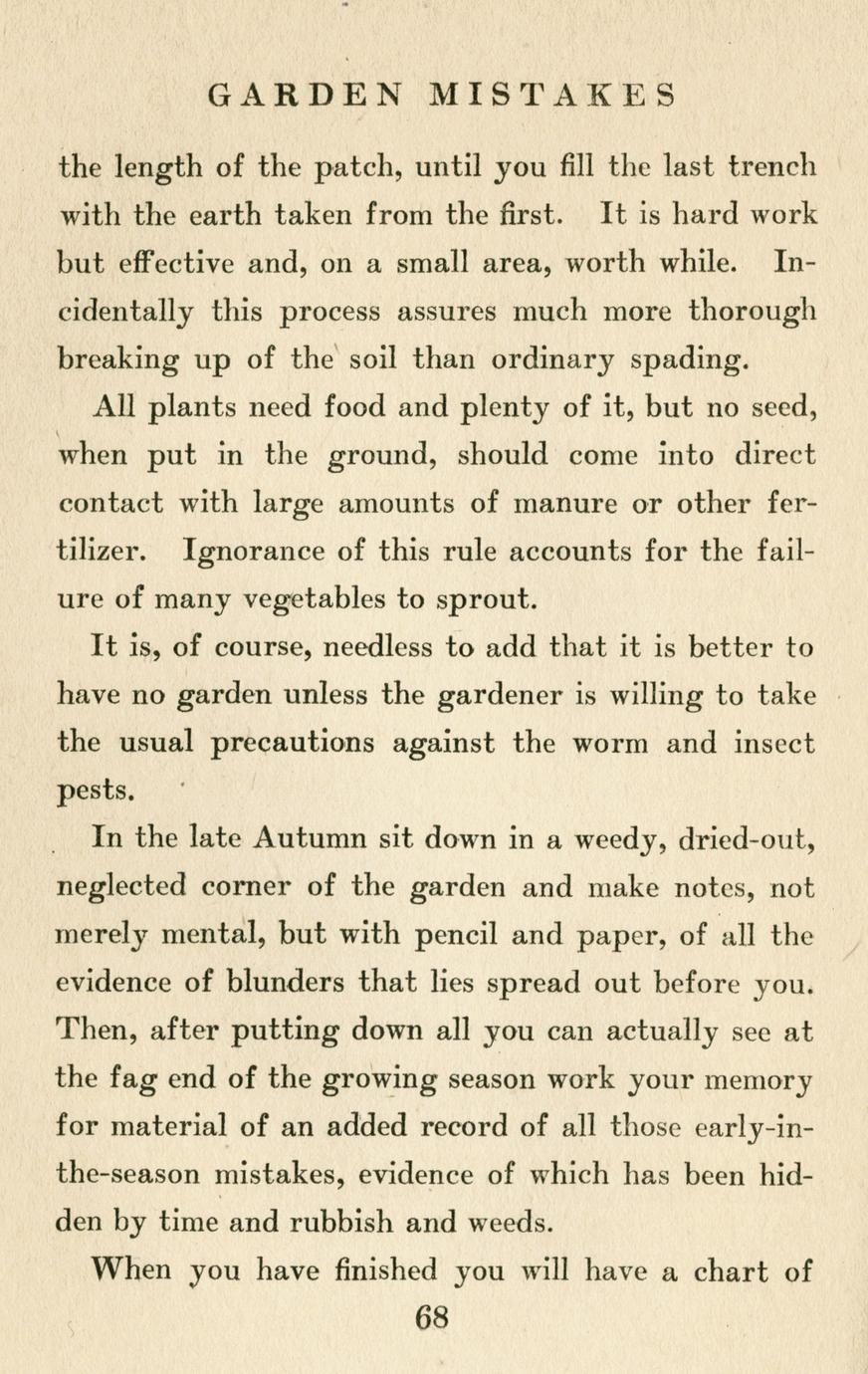 GARDEN MISTAKES

the length of the patch, until you fill the last trench with the earth taken from the first. It is hard work but effective and, on a small area, worth while. Incidentally this process assures much more thorough breaking up of the soil than ordinary spading.

All plants need food and plenty of it, but no seed, when put in the ground, should come into direct contact with large amounts of manure or other fertilizer. Ignorance of this rule accounts for the failure of many vegetables to sprout.

It is, of course, needless to add that it is better to have no garden unless the gardener is willing to take the usual precautions against the worm and insect pests.

In the late Autumn sit down in a weedy, dried-out, neglected corner of the garden and make notes, not merely mental, but with pencil and paper, of all the evidence of blunders that lies spread out before you. Then, after putting down all you can actually see at the fag end of the growing season work your memory for material of an added record of all those early-in-the-season mistakes, evidence of which has been hidden by time and rubbish and weeds.

When you have finished you will have a chart of

68